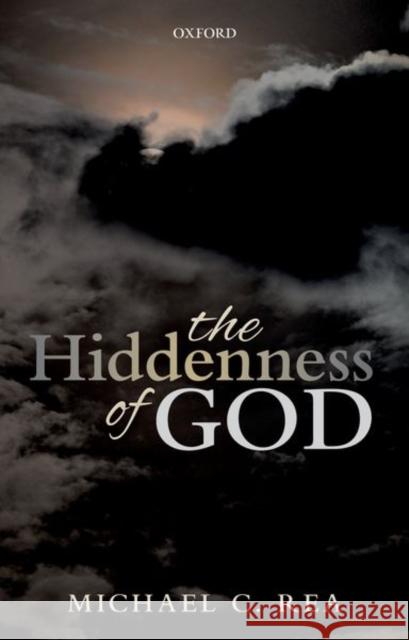 OXFORD

the Hiddenness of GOD

MICHAEL C. REA